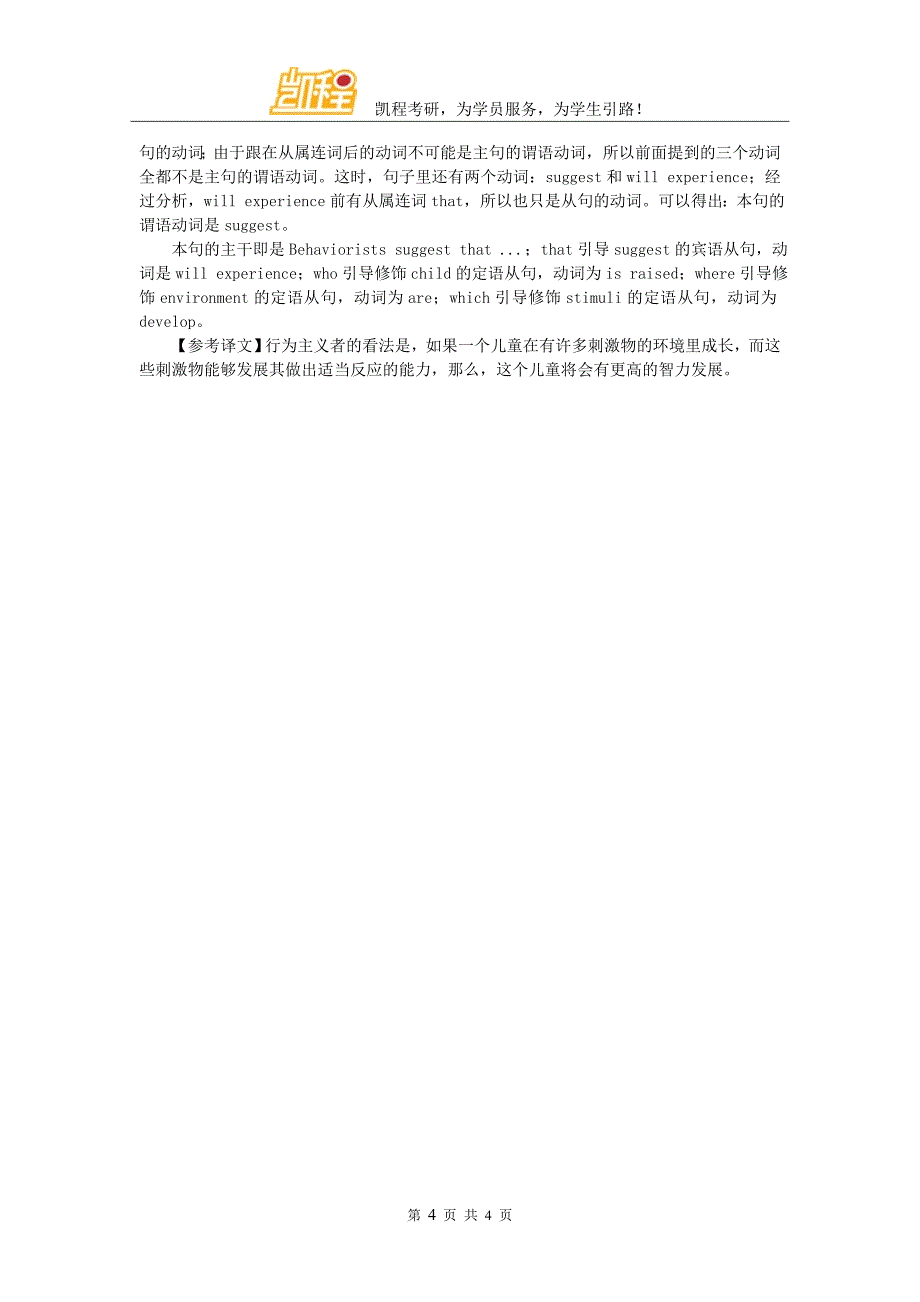 凯程考研，为学员服务，为学生引路！

句的动词；由于跟在从属连词后的动词不可能是主句的谓语动词，所以前面提到的三个动词全都不是主句的谓语动词。这时，句子里还有两个动词：suggest 和 will experience；经过分析，will experience 前有从属连词 that，所以也只是从句的动词。可以得出：本句的谓语动词是 suggest。

本句的主干即是 Behaviorists suggest that ...；that 引导 suggest 的宾语从句，动词是 will experience；who 引导修饰 child 的定语从句，动词为 is raised；where 引导修饰 environment 的定语从句，动词为 are；which 引导修饰 stimuli 的定语从句，动词为 develop。

【参考译文】行为主义者的看法是，如果一个儿童在有许多刺激物的环境里成长，而这些刺激物能够发展其做出适当反应的能力，那么，这个儿童将会有更高的智力发展。

第 4 页 共 4 页